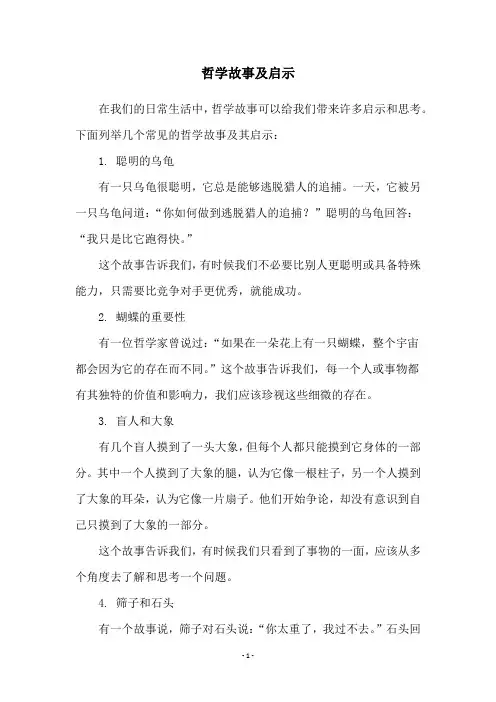 哲学故事及启示

在我们的日常生活中，哲学故事可以给我们带来许多启示和思考。下面列举几个常见的哲学故事及其启示：

1. 聪明的乌龟

有一只乌龟很聪明，它总是能够逃脱猎人的追捕。一天，它被另一只乌龟问道：“你如何做到逃脱猎人的追捕？”聪明的乌龟回答：“我只是比它跑得快。”

这个故事告诉我们，有时候我们不必要比别人更聪明或具备特殊能力，只需要比竞争对手更优秀，就能成功。

2. 蝴蝶的重要性

有一位哲学家曾说过：“如果在一朵花上有一只蝴蝶，整个宇宙都会因为它的存在而不同。”这个故事告诉我们，每一个人或事物都有其独特的价值和影响力，我们应该珍视这些细微的存在。

3. 盲人和大象

有几个盲人摸到了一头大象，但每个人都只能摸到它身体的一部分。其中一个人摸到了大象的腿，认为它像一根柱子，另一个人摸到了大象的耳朵，认为它像一片扇子。他们开始争论，却没有意识到自己只摸到了大象的一部分。

这个故事告诉我们，有时候我们只看到了事物的一面，应该从多个角度去了解和思考一个问题。

4. 筛子和石头

有一个故事说，筛子对石头说：“你太重了，我过不去。”石头回

- 1 -